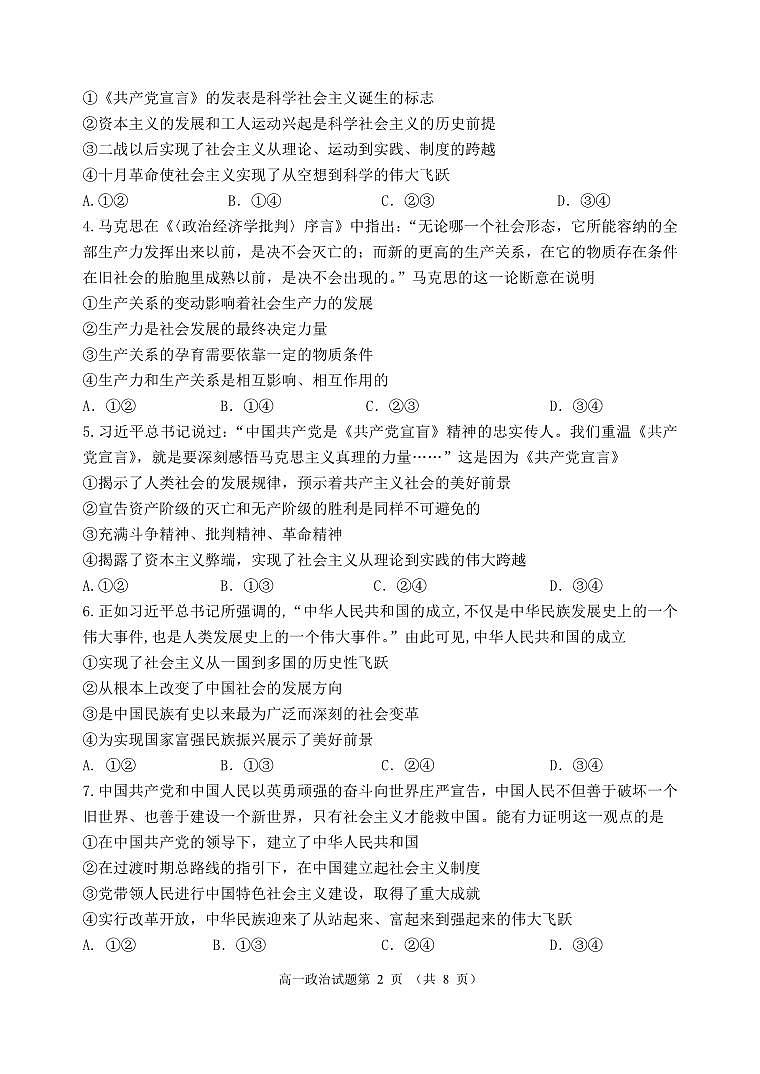 ①《共产党宣言》的发表是科学社会主义诞生的标志
②资本主义的发展和工人运动兴起是科学社会主义的历史前提
③二战以后实现了社会主义从理论、运动到实践、制度的跨越
④十月革命使社会主义实现了从空想到科学的伟大飞跃
A.①② B. ①④ C. ②③ D. ③④

4.马克思在《〈政治经济学批判〉序言》中指出："无论哪一个社会形态，它所能容纳的全部生产力发挥出来以前，是决不会灭亡的；而新的更高的生产关系，在它的物质存在条件在旧社会的胎胞里成熟以前，是决不会出现的。"马克思的这一论断意在说明
①生产关系的变动影响着社会生产力的发展
②生产力是社会发展的最终决定力量
③生产关系的孕育需要依靠一定的物质条件
④生产力和生产关系是相互影响、相互作用的
A. ①② B. ①④ C. ②③ D. ③④

5.习近平总书记说过："中国共产党是《共产党宣言》精神的忠实传人。我们重温《共产党宣言》，就是要深刻感悟马克思主义真理的力量……"这是因为《共产党宣言》
①揭示了人类社会的发展规律，预示着共产主义社会的美好前景
②宣告资产阶级的灭亡和无产阶级的胜利是同样不可避免的
③充满斗争精神、批判精神、革命精神
④揭露了资本主义弊端，实现了社会主义从理论到实践的伟大跨越
A.①② B. ①③ C. ②④ D. ③④

6.正如习近平总书记所强调的，"中华人民共和国的成立,不仅是中华民族发展史上的一个伟大事件，也是人类发展史上的一个伟大事件。"由此可见,中华人民共和国的成立
①实现了社会主义从一国到多国的历史性飞跃
②从根本上改变了中国社会的发展方向
③是中国民族有史以来最为广泛而深刻的社会变革
④为实现国家富强民族振兴展示了美好前景
A. ①② B. ①③ C. ②④ D. ③④

7.中国共产党和中国人民以英勇顽强的奋斗向世界庄严宣告，中国人民不但善于破坏一个旧世界、也善于建设一个新世界，只有社会主义才能救中国。能有力证明这一观点的是
①在中国共产党的领导下，建立了中华人民共和国
②在过渡时期总路线的指引下，在中国建立起社会主义制度
③党带领人民进行中国特色社会主义建设，取得了重大成就
④实行改革开放，中华民族迎来了从站起来、富起来到强起来的伟大飞跃
A. ①② B. ①③ C. ②④ D. ③④

高一政治试题第 2 页 （共 8 页）